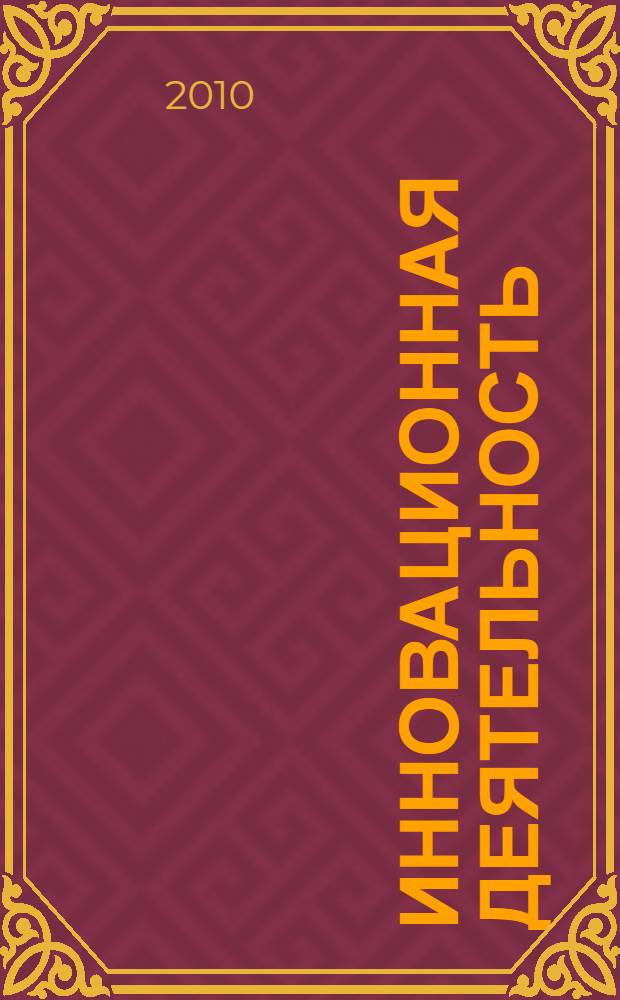 2010

ИННОВАЦИОННАЯ ДЕЯТЕЛЬНОСТЬ